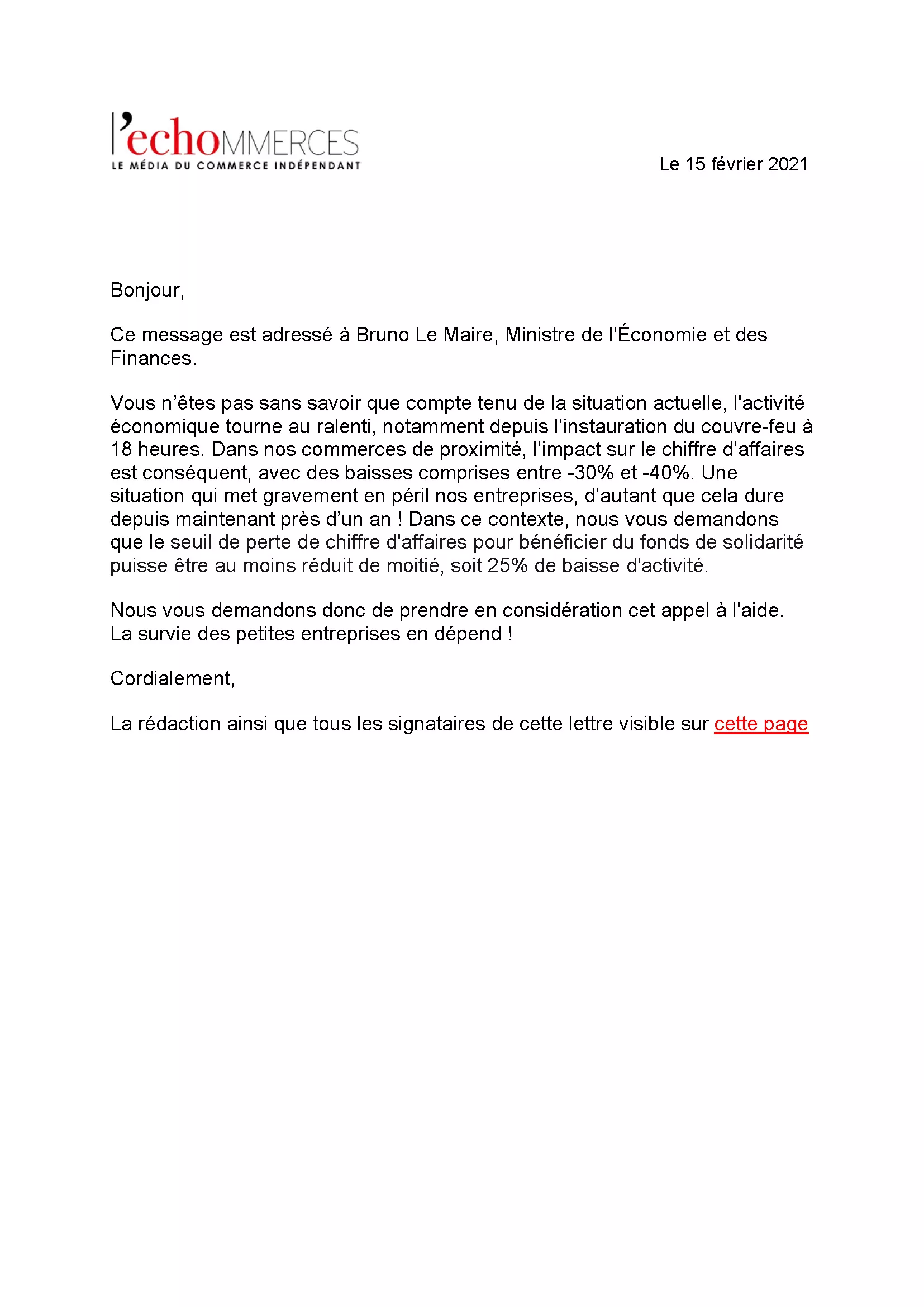 l'echoMMERCES
LE MÉDIA DU COMMERCE INDÉPENDANT

Le 15 février 2021

Bonjour,

Ce message est adressé à Bruno Le Maire, Ministre de l'Économie et des Finances.

Vous n'êtes pas sans savoir que compte tenu de la situation actuelle, l'activité économique tourne au ralenti, notamment depuis l'instauration du couvre-feu à 18 heures. Dans nos commerces de proximité, l'impact sur le chiffre d'affaires est conséquent, avec des baisses comprises entre -30% et -40%. Une situation qui met gravement en péril nos entreprises, d'autant que cela dure depuis maintenant près d'un an ! Dans ce contexte, nous vous demandons que le seuil de perte de chiffre d'affaires pour bénéficier du fonds de solidarité puisse être au moins réduit de moitié, soit 25% de baisse d'activité.

Nous vous demandons donc de prendre en considération cet appel à l'aide. La survie des petites entreprises en dépend !

Cordialement,

La rédaction ainsi que tous les signataires de cette lettre visible sur cette page